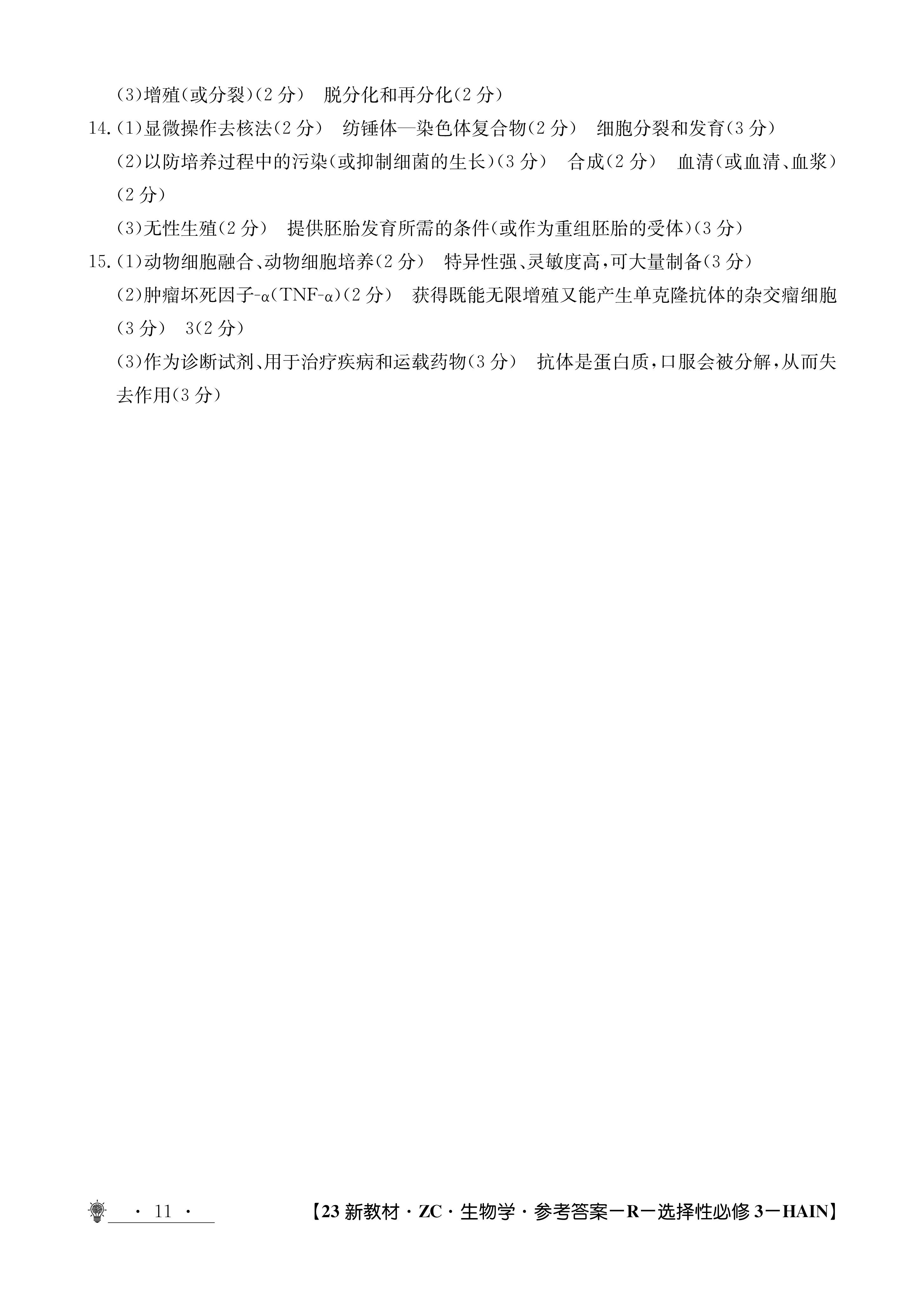 (3)增殖(或分裂)(2分)　脱分化和再分化(2分)

14.(1)显微操作去核法(2分)　纺锤体—染色体复合物(2分)　细胞分裂和发育(3分)

(2)以防培养过程中的污染(或抑制细菌的生长)(3分)　合成(2分)　血清(或血清、血浆)(2分)

(3)无性生殖(2分)　提供胚胎发育所需的条件(或作为重组胚胎的受体)(3分)

15.(1)动物细胞融合、动物细胞培养(2分)　特异性强、灵敏度高,可大量制备(3分)

(2)肿瘤坏死因子-α(TNF-α)(2分)　获得既能无限增殖又能产生单克隆抗体的杂交瘤细胞(3分)　3(2分)

(3)作为诊断试剂、用于治疗疾病和运载药物(3分)　抗体是蛋白质,口服会被分解,从而失去作用(3分)

· 11 ·　【23新教材·ZC·生物学·参考答案—R—选择性必修3—HAIN】